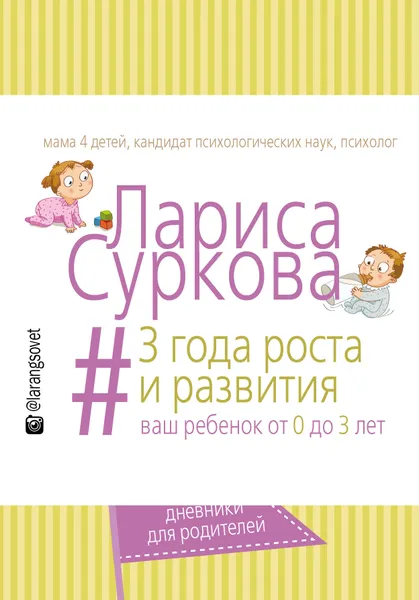 мама 4 детей, кандидат психологических наук, психолог

Лариса Суркова

@larangsovet

# 3 года роста и развития

ваш ребенок от 0 до 3 лет

дневники для родителей